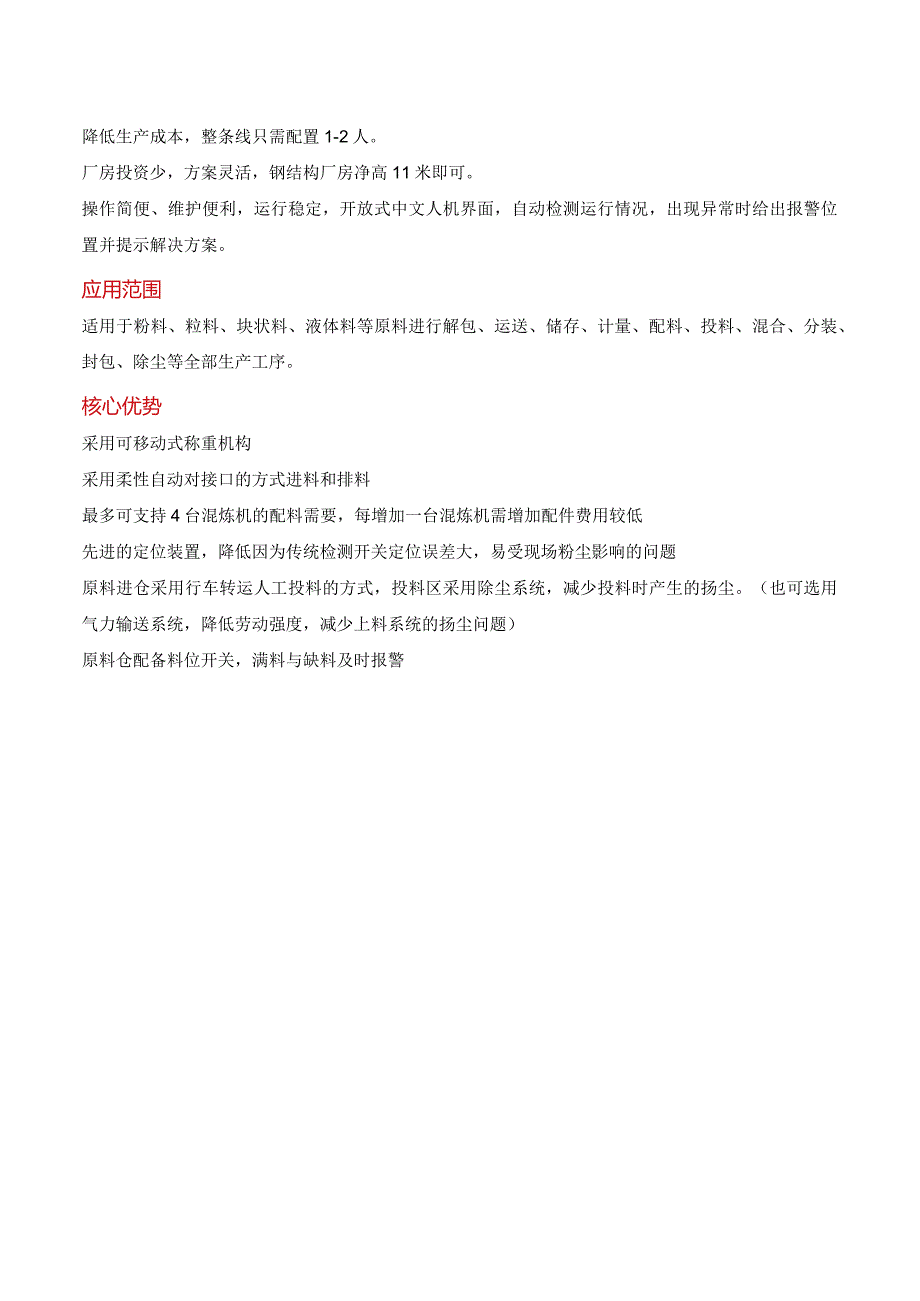 降低生产成本，整条线只需配置 1-2 人。

厂房投资少，方案灵活，钢结构厂房净高 11 米即可。

操作简便、维护便利，运行稳定，开放式中文人机界面，自动检测运行情况，出现异常时给出报警位置并提示解决方案。

应用范围

适用于粉料、粒料、块状料、液体料等原料进行解包、运送、储存、计量、配料、投料、混合、分装、封包、除尘等全部生产工序。

核心优势

采用可移动式称重机构

采用柔性自动对接口的方式进料和排料

最多可支持 4 台混炼机的配料需要，每增加一台混炼机需增加配件费用较低

先进的定位装置，降低因为传统检测开关定位误差大，易受现场粉尘影响的问题

原料进仓采用行车转运人工投料的方式，投料区采用除尘系统，减少投料时产生的扬尘。（也可选用气力输送系统，降低劳动强度，减少上料系统的扬尘问题）

原料仓配备料位开关，满料与缺料及时报警